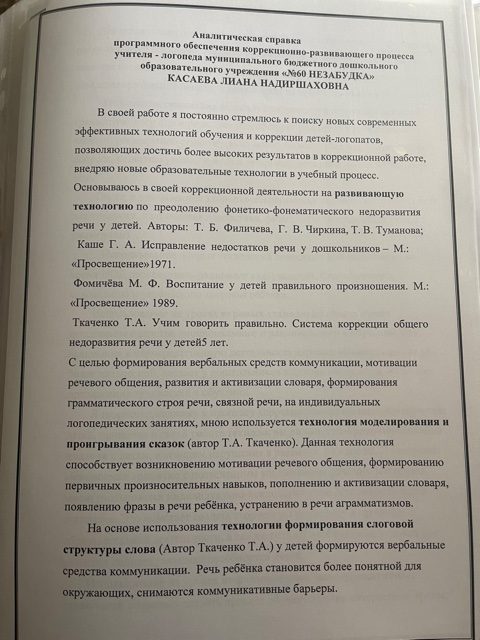 Аналитическая справка
программного обеспечения коррекционно-развивающего процесса
учителя - логопеда муниципального бюджетного дошкольного образовательного учреждения «№60 НЕЗАБУДКА»
КАСАЕВА ЛИАНА НАДИРШАХОВНА

В своей работе я постоянно стремлюсь к поиску новых современных эффективных технологий обучения и коррекции детей-логопатов, позволяющих достичь более высоких результатов в коррекционной работе, внедряю новые образовательные технологии в учебный процесс.
Основываюсь в своей коррекционной деятельности на развивающую технологию по преодолению фонетико-фонематического недоразвития речи у детей. Авторы: Т. Б. Филичева, Г. В. Чиркина, Т. В. Туманова;
Каше Г. А. Исправление недостатков речи у дошкольников – М.: «Просвещение»1971.
Фомичёва М. Ф. Воспитание у детей правильного произношения. М.: «Просвещение» 1989.
Ткаченко Т.А. Учим говорить правильно. Система коррекции общего недоразвития речи у детей5 лет.
С целью формирования вербальных средств коммуникации, мотивации речевого общения, развития и активизации словаря, формирования грамматического строя речи, связной речи, на индивидуальных логопедических занятиях, мною используется технология моделирования и проигрывания сказок (автор Т.А. Ткаченко). Данная технология способствует возникновению мотивации речевого общения, формированию первичных произносительных навыков, пополнению и активизации словаря, появлению фразы в речи ребёнка, устранению в речи аграмматизмов.

На основе использования технологии формирования слоговой структуры слова (Автор Ткаченко Т.А.) у детей формируются вербальные средства коммуникации. Речь ребёнка становится более понятной для окружающих, снимаются коммуникативные барьеры.